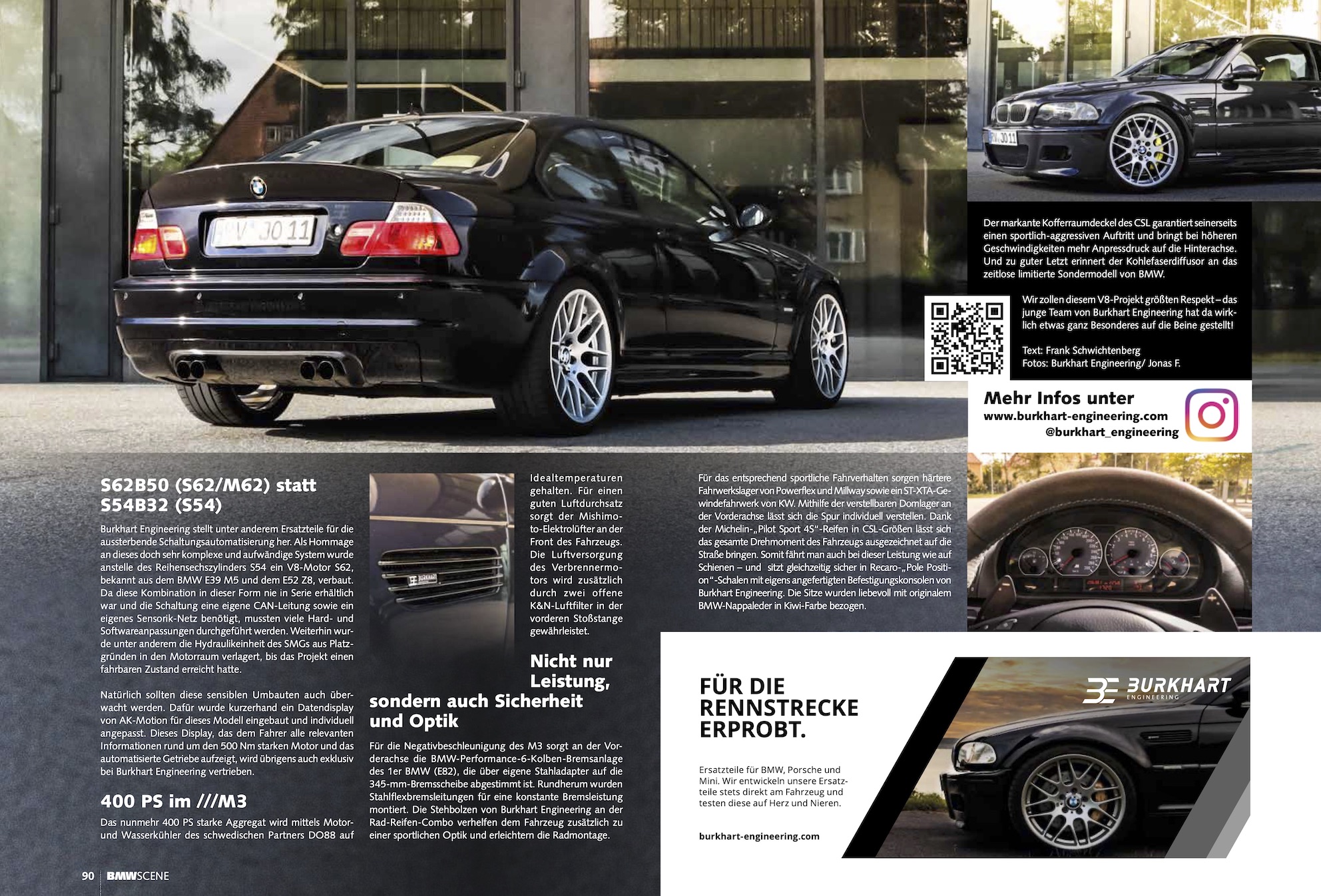 Der markante Kofferraumdeckel des CSL garantiert seinerseits einen sportlich-aggressiven Auftritt und bringt bei höheren Geschwindigkeiten mehr Anpressdruck auf die Hinterachse. Und zu guter Letzt erinnert der Kohlefaserdiffusor an das zeitlose limitierte Sondermodell von BMW.

Wir zollen diesem V8-Projekt größten Respekt – das junge Team von Burkhart Engineering hat da wirklich etwas ganz Besonderes auf die Beine gestellt!

Text: Frank Schwichtenberg
Fotos: Burkhart Engineering/ Jonas F.

Mehr Infos unter
www.burkhart-engineering.com
@burkhart_engineering

S62B50 (S62/M62) statt S54B32 (S54)

Burkhart Engineering stellt unter anderem Ersatzteile für die aussterbende Schaltungsautomatisierung her. Als Hommage an dieses doch sehr komplexe und aufwändige System wurde anstelle des Reihensechszylinders S54 ein V8-Motor S62, bekannt aus dem BMW E39 M5 und dem E52 Z8, verbaut. Da diese Kombination in dieser Form nie in Serie erhältlich war und die Schaltung eine eigene CAN-Leitung sowie ein eigenes Sensorik-Netz benötigt, mussten viele Hard- und Softwareanpassungen durchgeführt werden. Weiterhin wurde unter anderem die Hydraulikeinheit des SMGs aus Platzgründen in den Motorraum verlagert, bis das Projekt einen fahrbaren Zustand erreicht hatte.

Natürlich sollten diese sensiblen Umbauten auch überwacht werden. Dafür wurde kurzerhand ein Datendisplay von AK-Motion für dieses Modell eingebaut und individuell angepasst. Dieses Display, das dem Fahrer alle relevanten Informationen rund um den 500 Nm starken Motor und das automatisierte Getriebe aufzeigt, wird übrigens auch exklusiv bei Burkhart Engineering vertrieben.

400 PS im ///M3

Das nunmehr 400 PS starke Aggregat wird mittels Motor- und Wasserkühler des schwedischen Partners DO88 auf Idealtemperaturen gehalten. Für einen guten Luftdurchsatz sorgt der Mishimoto-Elektrolüfter an der Front des Fahrzeugs. Die Luftversorgung des Verbrennermotors wird zusätzlich durch zwei offene K&N-Luftfilter in der vorderen Stoßstange gewährleistet.

Nicht nur Leistung, sondern auch Sicherheit und Optik

Für die Negativbeschleunigung des M3 sorgt an der Vorderachse die BMW-Performance-6-Kolben-Bremsanlage des 1er BMW (E82), die über eigene Stahladapter auf die 345-mm-Bremsscheibe abgestimmt ist. Rundherum wurden Stahlflexbremsleitungen für eine konstante Bremsleistung montiert. Die Stehbolzen von Burkhart Engineering an der Rad-Reifen-Combo verhelfen dem Fahrzeug zusätzlich zu einer sportlichen Optik und erleichtern die Radmontage.

Für das entsprechend sportliche Fahrverhalten sorgen härtere Fahrwerkslager von Powerflex und Millway sowie ein ST-XTA-Gewindefahrwerk von KW. Mithilfe der verstellbaren Domlager an der Vorderachse lässt sich die Spur individuell verstellen. Dank der Michelin-„Pilot Sport 4S“-Reifen in CSL-Größen lässt sich das gesamte Drehmoment des Fahrzeugs ausgezeichnet auf die Straße bringen. Somit fährt man auch bei dieser Leistung wie auf Schienen – und sitzt gleichzeitig sicher in Recaro-„Pole Position“-Schalen mit eigens angefertigten Befestigungskonsolen von Burkhart Engineering. Die Sitze wurden liebevoll mit originalem BMW-Nappaleder in Kiwi-Farbe bezogen.

FÜR DIE RENNSTRECKE ERPROBT.

Ersatzteile für BMW, Porsche und Mini. Wir entwickeln unsere Ersatzteile stets direkt am Fahrzeug und testen diese auf Herz und Nieren.

burkhart-engineering.com

BURKHART
ENGINEERING

90 BMWSCENE